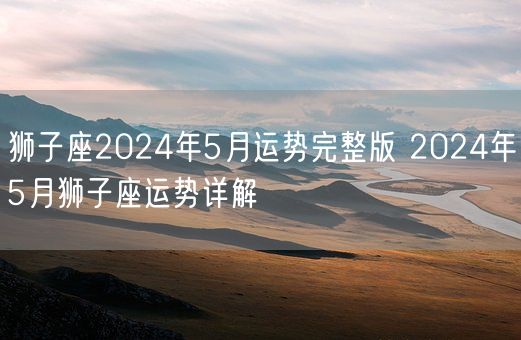 狮子座2024年5月运势完整版 2024年5月狮子座运势详解